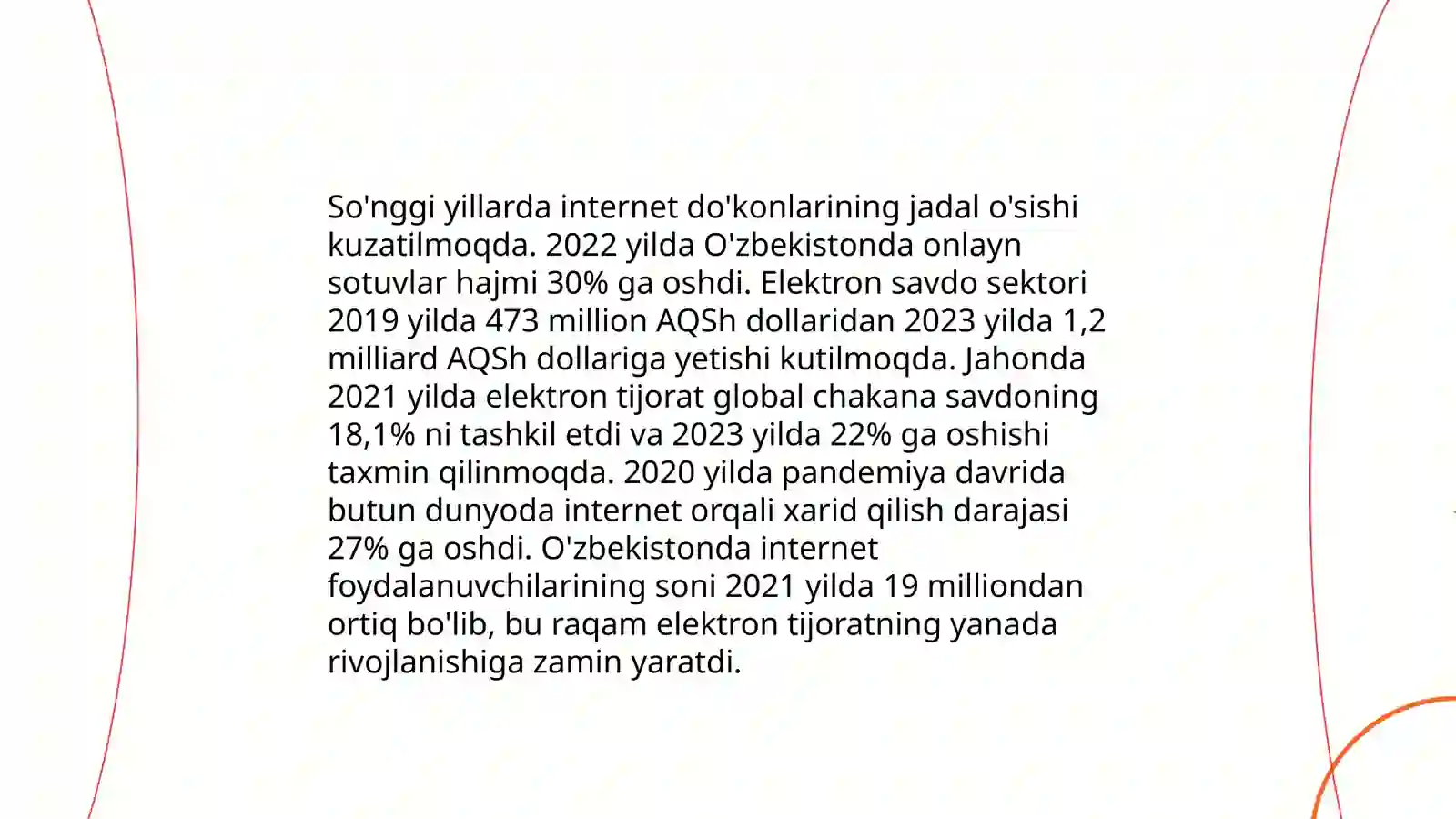 So'nggi yillarda internet do'konlarining jadal o'sishi kuzatilmoqda. 2022 yilda O'zbekistonda onlayn sotuvlar hajmi 30% ga oshdi. Elektron savdo sektori 2019 yilda 473 million AQSh dollaridan 2023 yilda 1,2 milliard AQSh dollariga yetishi kutilmoqda. Jahonda 2021 yilda elektron tijorat global chakana savdoning 18,1% ni tashkil etdi va 2023 yilda 22% ga oshishi taxmin qilinmoqda. 2020 yilda pandemiya davrida butun dunyoda internet orqali xarid qilish darajasi 27% ga oshdi. O'zbekistonda internet foydalanuvchilarining soni 2021 yilda 19 milliondan ortiq bo'lib, bu raqam elektron tijoratning yanada rivojlanishiga zamin yaratdi.